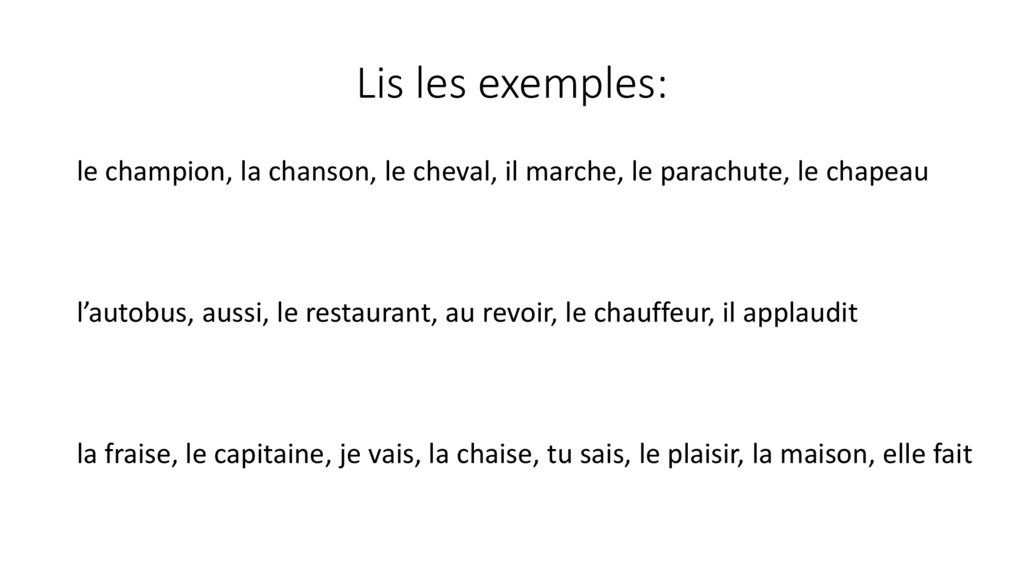 Lis les exemples:

le champion, la chanson, le cheval, il marche, le parachute, le chapeau

l’autobus, aussi, le restaurant, au revoir, le chauffeur, il applaudit

la fraise, le capitaine, je vais, la chaise, tu sais, le plaisir, la maison, elle fait